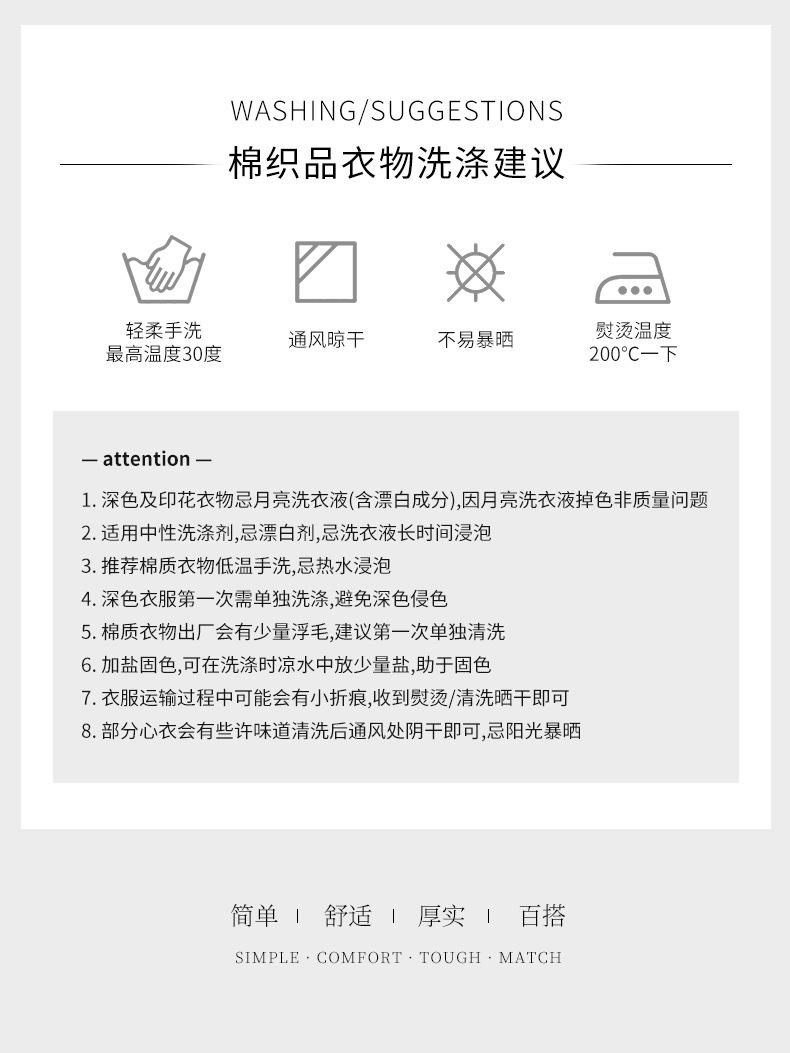 WASHING/SUGGESTIONS

棉织品衣物洗涤建议

轻柔手洗
最高温度30度

通风晾干

不易暴晒

熨烫温度
200°C一下

— attention —

1. 深色及印花衣物忌月亮洗衣液(含漂白成分),因月亮洗衣液掉色非质量问题
2. 适用中性洗涤剂,忌漂白剂,忌洗衣液长时间浸泡
3. 推荐棉质衣物低温手洗,忌热水浸泡
4. 深色衣服第一次需单独洗涤,避免深色侵色
5. 棉质衣物出厂会有少量浮毛,建议第一次单独清洗
6. 加盐固色,可在洗涤时凉水中放少量盐,助于固色
7. 衣服运输过程中可能会有小折痕,收到熨烫/清洗晒干即可
8. 部分心衣会有些许味道清洗后通风处阴干即可,忌阳光暴晒

简单 | 舒适 | 厚实 | 百搭

SIMPLE · COMFORT · TOUGH · MATCH